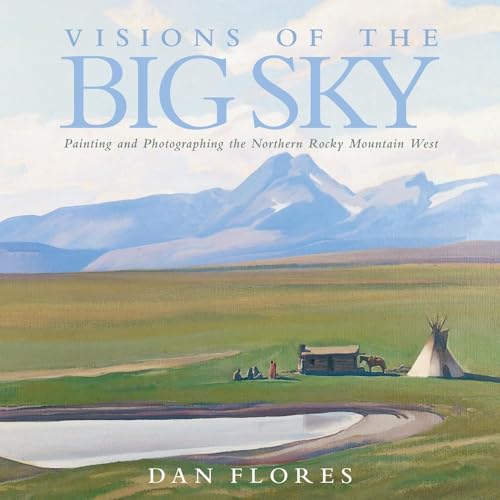 VISIONS OF THE
BIG SKY

Painting and Photographing the Northern Rocky Mountain West

DAN FLORES